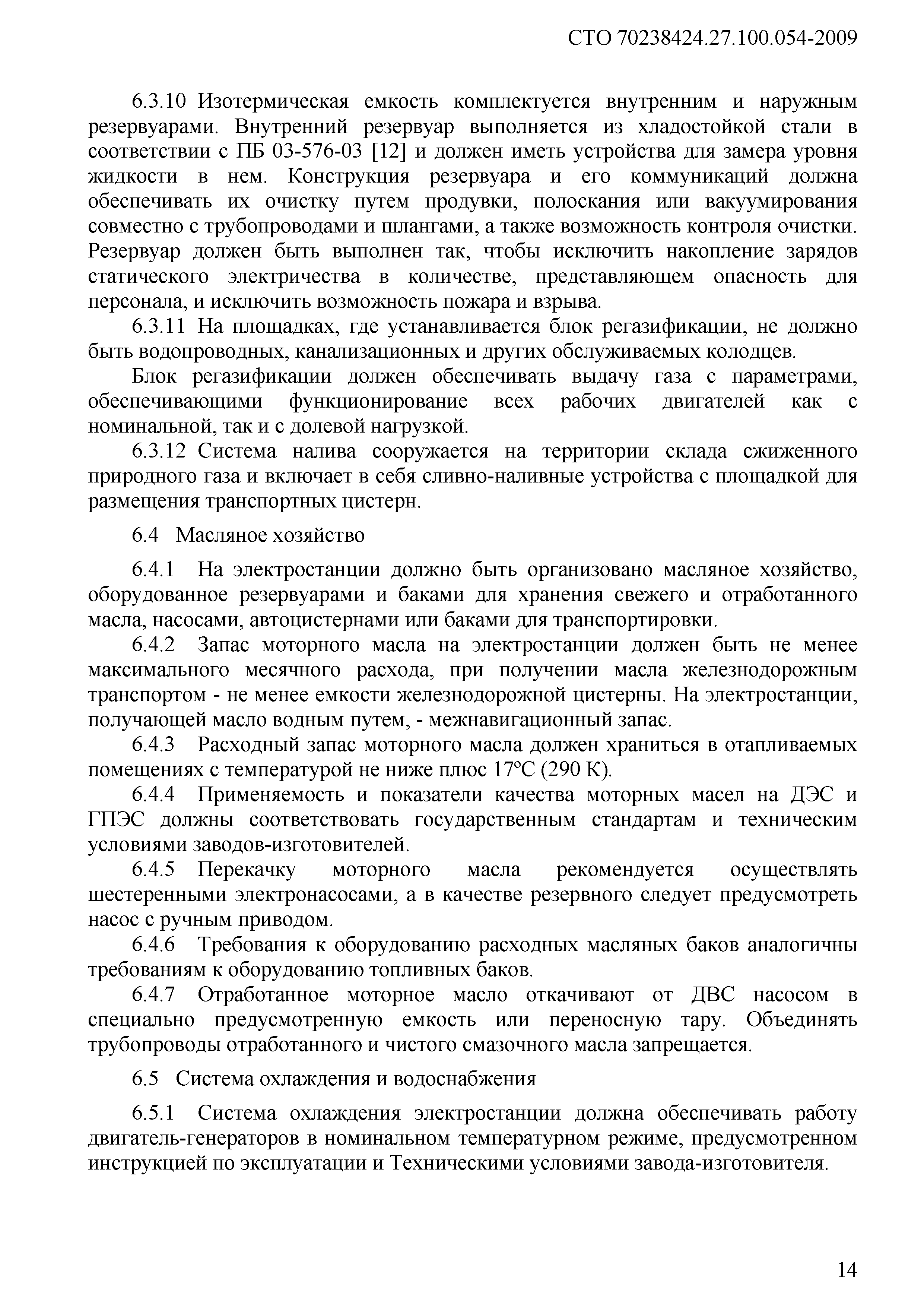 СТО 70238424.27.100.054-2009

6.3.10 Изотермическая емкость комплектуется внутренним и наружным резервуарами. Внутренний резервуар выполняется из хладостойкой стали в соответствии с ПБ 03-576-03 [12] и должен иметь устройства для замера уровня жидкости в нем. Конструкция резервуара и его коммуникаций должна обеспечивать их очистку путем продувки, полоскания или вакуумирования совместно с трубопроводами и шлангами, а также возможность контроля очистки. Резервуар должен быть выполнен так, чтобы исключить накопление зарядов статического электричества в количестве, представляющем опасность для персонала, и исключить возможность пожара и взрыва.

6.3.11 На площадках, где устанавливается блок регазификации, не должно быть водопроводных, канализационных и других обслуживаемых колодцев.

Блок регазификации должен обеспечивать выдачу газа с параметрами, обеспечивающими функционирование всех рабочих двигателей как с номинальной, так и с долевой нагрузкой.

6.3.12 Система налива сооружается на территории склада сжиженного природного газа и включает в себя сливно-наливные устройства с площадкой для размещения транспортных цистерн.

6.4 Масляное хозяйство

6.4.1 На электростанции должно быть организовано масляное хозяйство, оборудованное резервуарами и баками для хранения свежего и отработанного масла, насосами, автоцистернами или баками для транспортировки.

6.4.2 Запас моторного масла на электростанции должен быть не менее максимального месячного расхода, при получении масла железнодорожным транспортом - не менее емкости железнодорожной цистерны. На электростанции, получающей масло водным путем, - межнавигационный запас.

6.4.3 Расходный запас моторного масла должен храниться в отапливаемых помещениях с температурой не ниже плюс 17°С (290 К).

6.4.4 Применяемость и показатели качества моторных масел на ДЭС и ГПЭС должны соответствовать государственным стандартам и техническим условиями заводов-изготовителей.

6.4.5 Перекачку моторного масла рекомендуется осуществлять шестеренными электронасосами, а в качестве резервного следует предусмотреть насос с ручным приводом.

6.4.6 Требования к оборудованию расходных масляных баков аналогичны требованиям к оборудованию топливных баков.

6.4.7 Отработанное моторное масло откачивают от ДВС насосом в специально предусмотренную емкость или переносную тару. Объединять трубопроводы отработанного и чистого смазочного масла запрещается.

6.5 Система охлаждения и водоснабжения

6.5.1 Система охлаждения электростанции должна обеспечивать работу двигатель-генераторов в номинальном температурном режиме, предусмотренном инструкцией по эксплуатации и Техническими условиями завода-изготовителя.

14